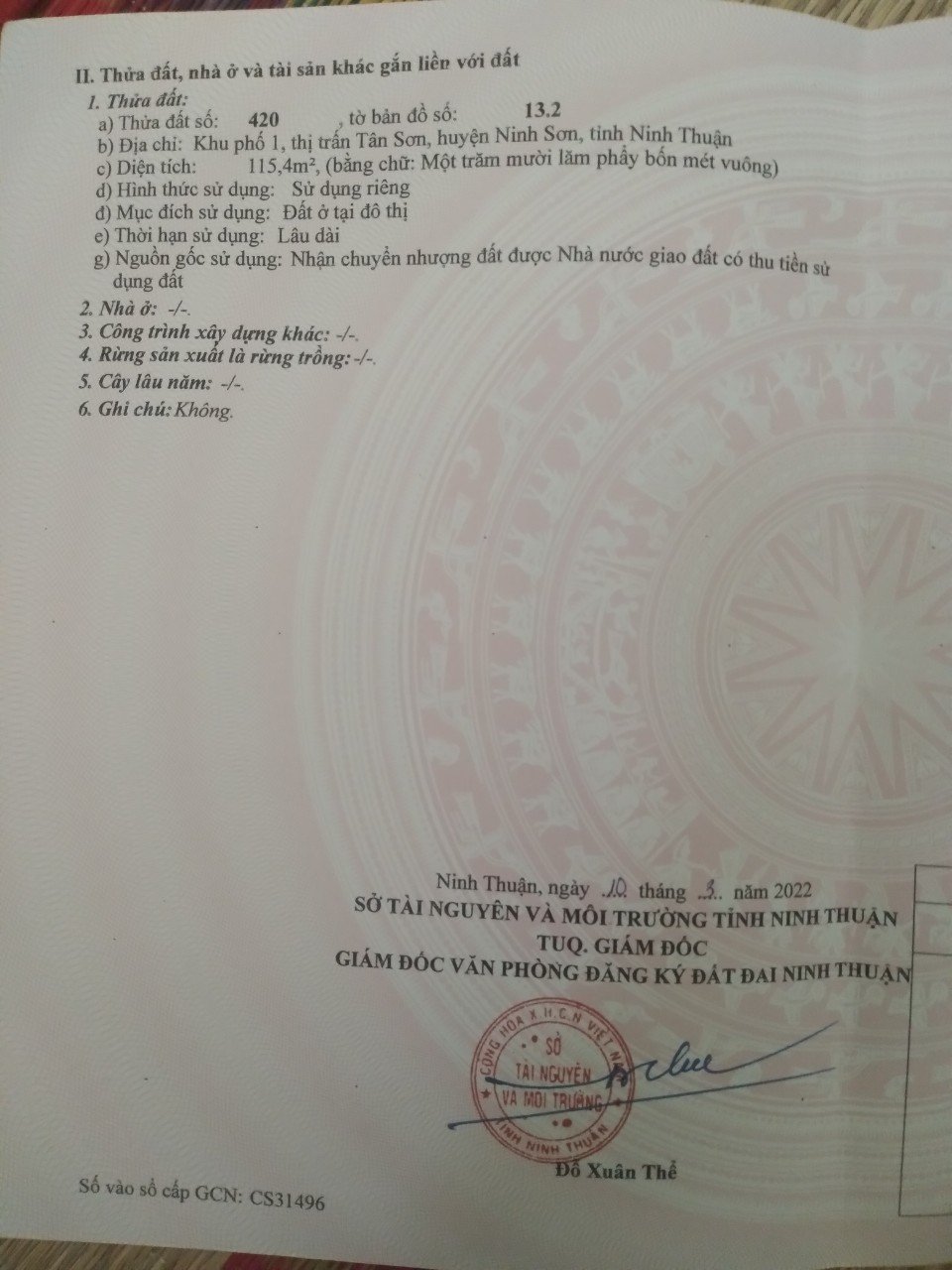 II. Thửa đất, nhà ở và tài sản khác gắn liền với đất

1. Thửa đất:
a) Thửa đất số: 420 , tờ bản đồ số: 13.2
b) Địa chỉ: Khu phố 1, thị trấn Tân Sơn, huyện Ninh Sơn, tỉnh Ninh Thuận
c) Diện tích: 115,4m², (bằng chữ: Một trăm mười lăm phẩy bốn mét vuông)
d) Hình thức sử dụng: Sử dụng riêng
đ) Mục đích sử dụng: Đất ở tại đô thị
e) Thời hạn sử dụng: Lâu dài
g) Nguồn gốc sử dụng: Nhận chuyển nhượng đất được Nhà nước giao đất có thu tiền sử dụng đất
2. Nhà ở: -/-.
3. Công trình xây dựng khác: -/-.
4. Rừng sản xuất là rừng trồng: -/-.
5. Cây lâu năm: -/-.
6. Ghi chú: Không.

Ninh Thuận, ngày 10 tháng 3 năm 2022
SỞ TÀI NGUYÊN VÀ MÔI TRƯỜNG TỈNH NINH THUẬN
TUQ. GIÁM ĐỐC
GIÁM ĐỐC VĂN PHÒNG ĐĂNG KÝ ĐẤT ĐAI NINH THUẬN

CỘNG HÒA X.H.C.N VIỆT NAM
SỞ
TÀI NGUYÊN
VÀ MÔI TRƯỜNG
TỈNH NINH THUẬN

Đỗ Xuân Thể

Số vào sổ cấp GCN: CS31496